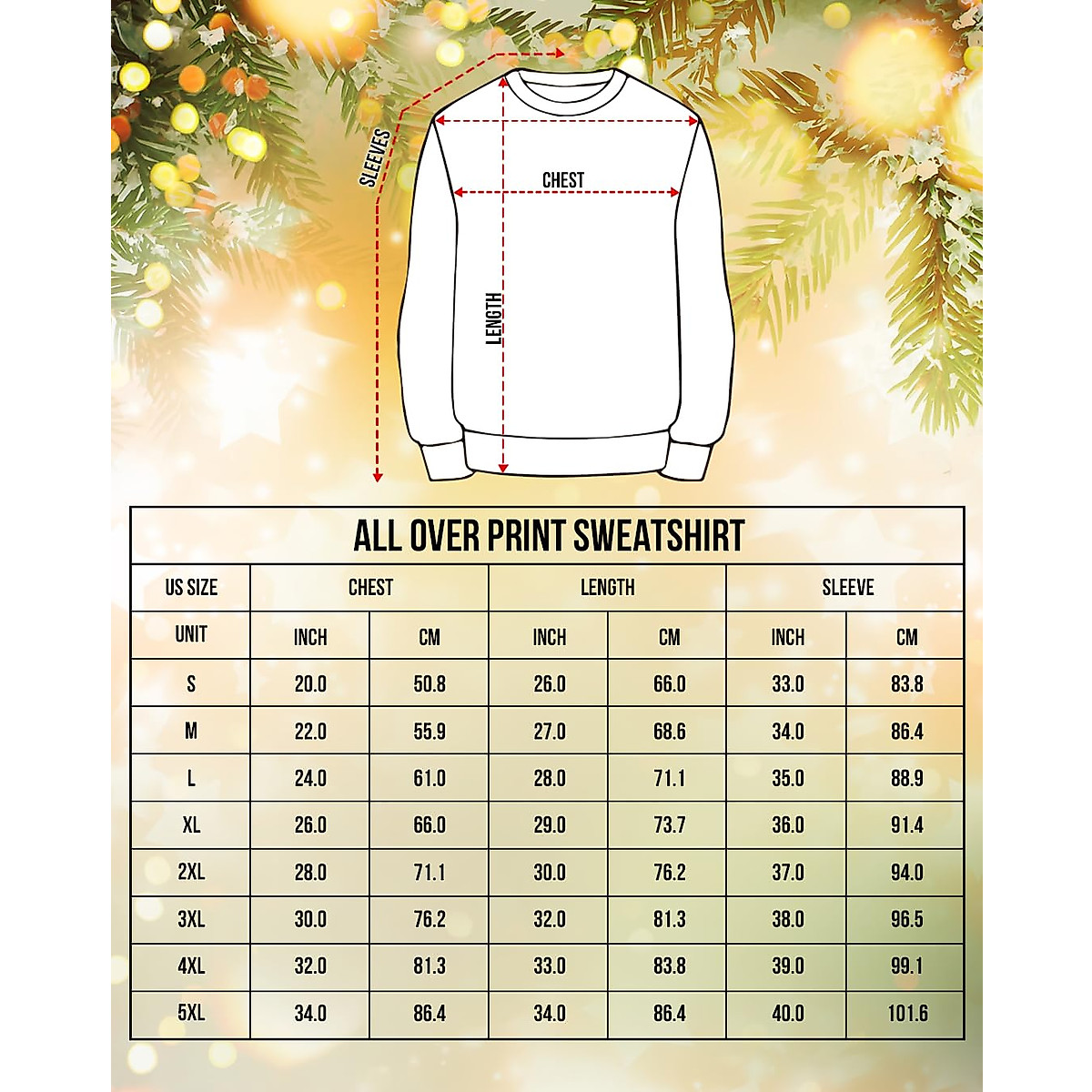 SLEEVES

CHEST

LENGTH

ALL OVER PRINT SWEATSHIRT

| US SIZE | CHEST | | LENGTH | | SLEEVE | |
|---|---|---|---|---|---|---|
| UNIT | INCH | CM | INCH | CM | INCH | CM |
| S | 20.0 | 50.8 | 26.0 | 66.0 | 33.0 | 83.8 |
| M | 22.0 | 55.9 | 27.0 | 68.6 | 34.0 | 86.4 |
| L | 24.0 | 61.0 | 28.0 | 71.1 | 35.0 | 88.9 |
| XL | 26.0 | 66.0 | 29.0 | 73.7 | 36.0 | 91.4 |
| 2XL | 28.0 | 71.1 | 30.0 | 76.2 | 37.0 | 94.0 |
| 3XL | 30.0 | 76.2 | 32.0 | 81.3 | 38.0 | 96.5 |
| 4XL | 32.0 | 81.3 | 33.0 | 83.8 | 39.0 | 99.1 |
| 5XL | 34.0 | 86.4 | 34.0 | 86.4 | 40.0 | 101.6 |